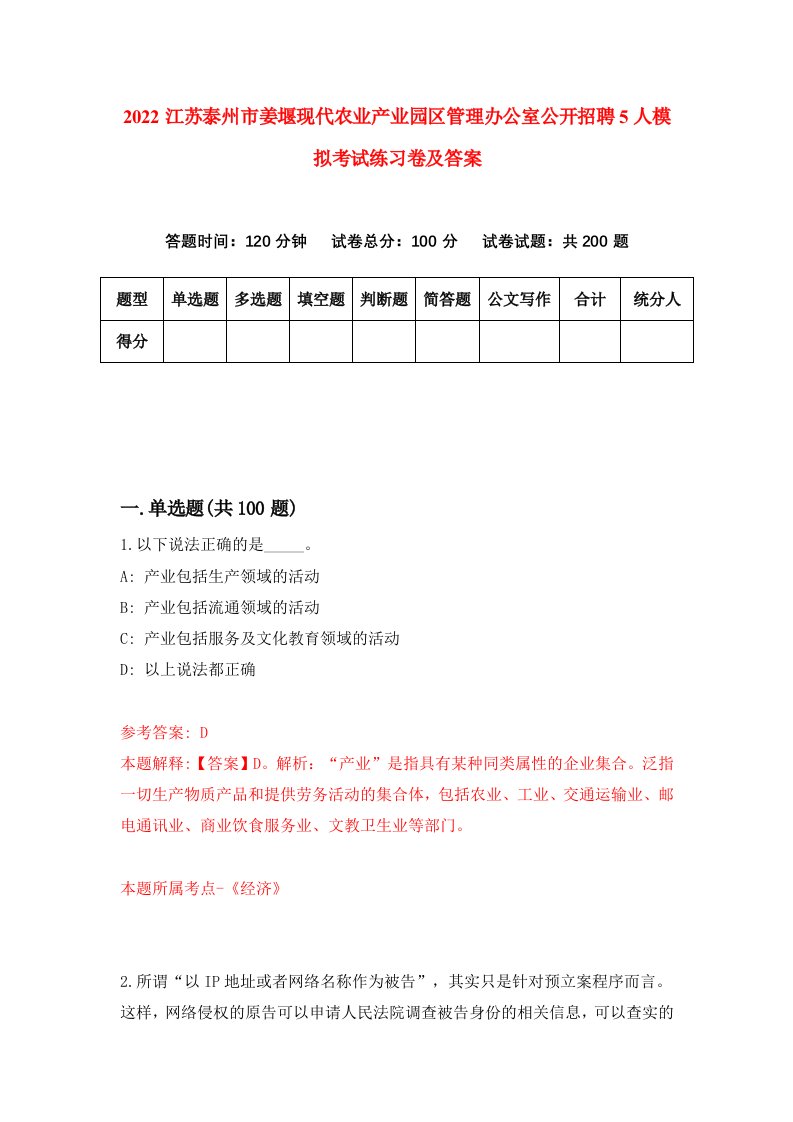 2022 江苏泰州市姜堰现代农业产业园区管理办公室公开招聘 5 人模拟考试练习卷及答案

答题时间：120 分钟　试卷总分：100 分　试卷试题：共 200 题

| 题型 | 单选题 | 多选题 | 填空题 | 判断题 | 简答题 | 公文写作 | 合计 | 统分人 |
|---|---|---|---|---|---|---|---|---|
| 得分 | | | | | | | | |

一.单选题(共 100 题)

1.以下说法正确的是_____。

A: 产业包括生产领域的活动

B: 产业包括流通领域的活动

C: 产业包括服务及文化教育领域的活动

D: 以上说法都正确

参考答案: D

本题解释:【答案】D。解析：“产业”是指具有某种同类属性的企业集合。泛指一切生产物质产品和提供劳务活动的集合体，包括农业、工业、交通运输业、邮电通讯业、商业饮食服务业、文教卫生业等部门。

本题所属考点-《经济》

2.所谓“以 IP 地址或者网络名称作为被告”，其实只是针对预立案程序而言。这样，网络侵权的原告可以申请人民法院调查被告身份的相关信息，可以查实的